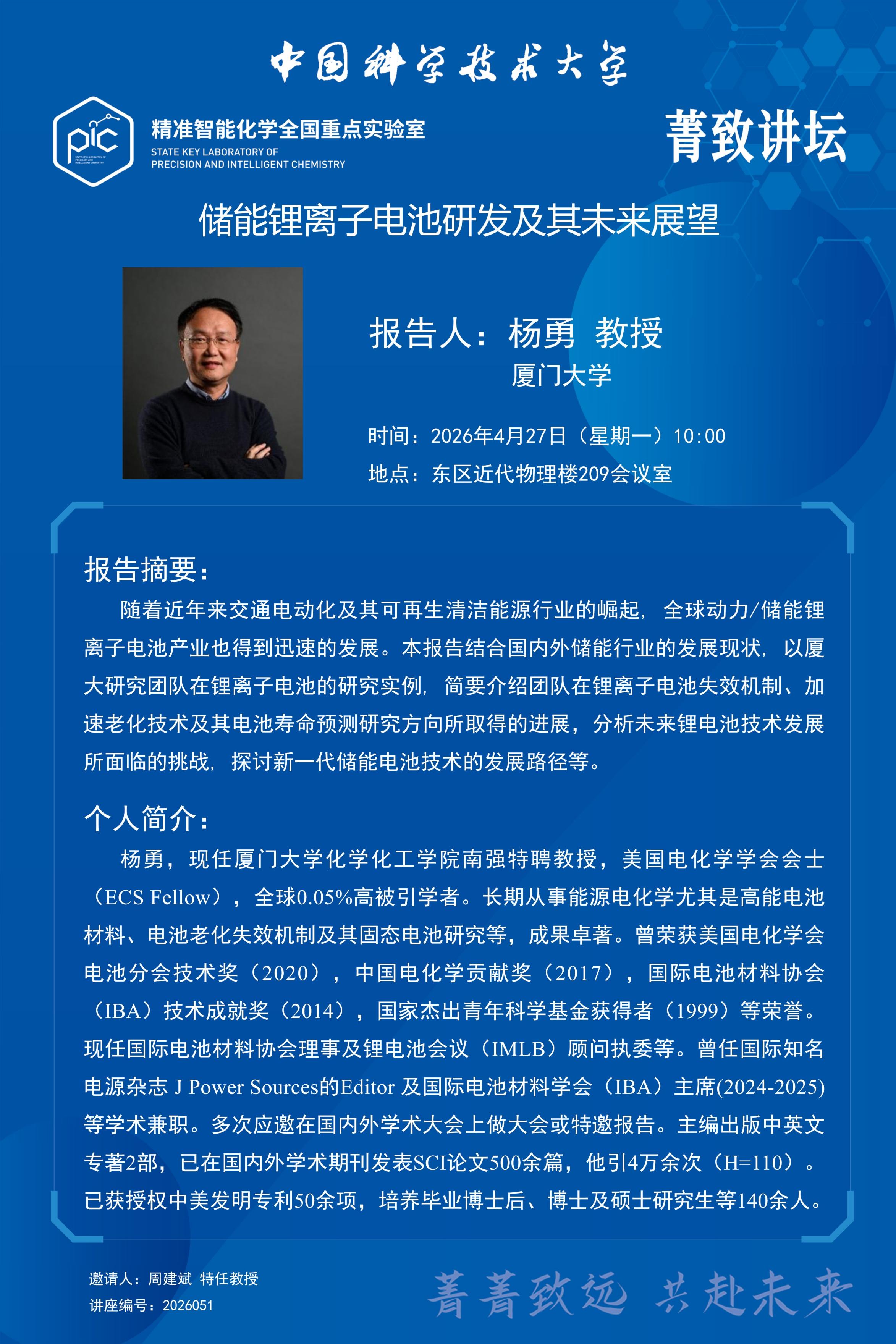 中国科学技术大学

pic STATE KEY LABORATORY OF PRECISION AND INTELLIGENT CHEMISTRY

精准智能化学全国重点实验室
STATE KEY LABORATORY OF
PRECISION AND INTELLIGENT CHEMISTRY

菁致讲坛

储能锂离子电池研发及其未来展望

报告人：杨勇 教授
厦门大学

时间：2026年4月27日（星期一）10:00
地点：东区近代物理楼209会议室

报告摘要：

随着近年来交通电动化及其可再生清洁能源行业的崛起，全球动力/储能锂离子电池产业也得到迅速的发展。本报告结合国内外储能行业的发展现状，以厦大研究团队在锂离子电池的研究实例，简要介绍团队在锂离子电池失效机制、加速老化技术及其电池寿命预测研究方向所取得的进展，分析未来锂电池技术发展所面临的挑战，探讨新一代储能电池技术的发展路径等。

个人简介：

杨勇，现任厦门大学化学化工学院南强特聘教授，美国电化学学会会士（ECS Fellow），全球0.05%高被引学者。长期从事能源电化学尤其是高能电池材料、电池老化失效机制及其固态电池研究等，成果卓著。曾荣获美国电化学会电池分会技术奖（2020），中国电化学贡献奖（2017），国际电池材料协会（IBA）技术成就奖（2014），国家杰出青年科学基金获得者（1999）等荣誉。现任国际电池材料协会理事及锂电池会议（IMLB）顾问执委等。曾任国际知名电源杂志 J Power Sources的Editor 及国际电池材料学会（IBA）主席(2024-2025)等学术兼职。多次应邀在国内外学术大会上做大会或特邀报告。主编出版中英文专著2部，已在国内外学术期刊发表SCI论文500余篇，他引4万余次（H=110）。已获授权中美发明专利50余项，培养毕业博士后、博士及硕士研究生等140余人。

邀请人：周建斌 特任教授
讲座编号：2026051

菁菁致远 共赴未来